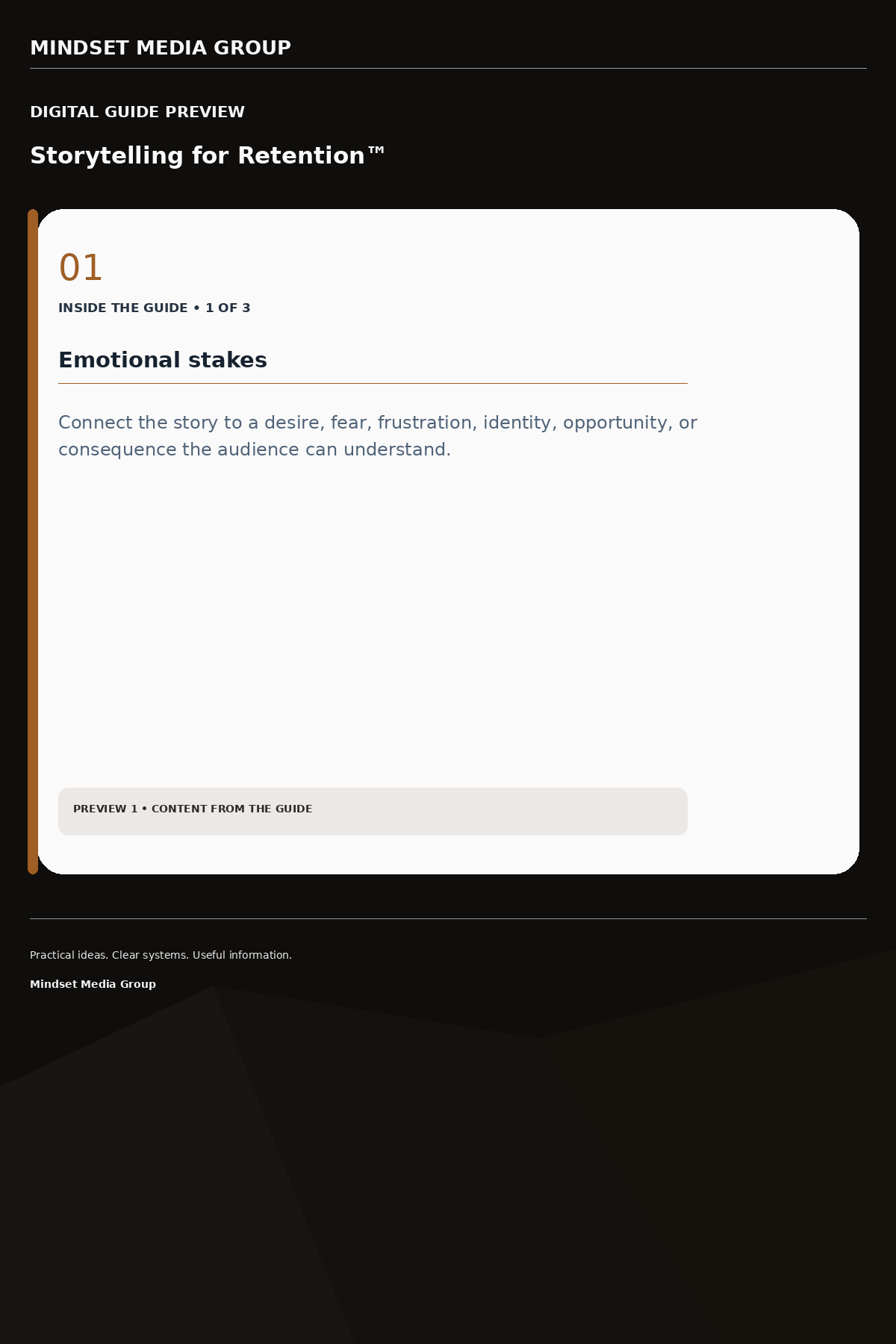 MINDSET MEDIA GROUP

DIGITAL GUIDE PREVIEW

Storytelling for Retention™

01

INSIDE THE GUIDE • 1 OF 3

Emotional stakes

Connect the story to a desire, fear, frustration, identity, opportunity, or consequence the audience can understand.

PREVIEW 1 • CONTENT FROM THE GUIDE

Practical ideas. Clear systems. Useful information.

Mindset Media Group